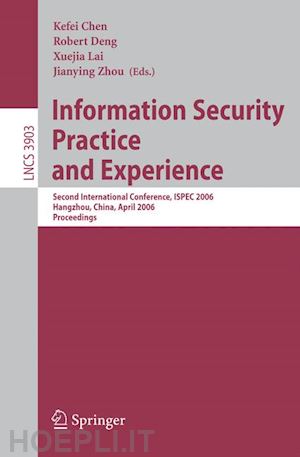 LNCS 3903

Kefei Chen
Robert Deng
Xuejia Lai
Jianying Zhou (Eds.)

Information Security Practice and Experience

Second International Conference, ISPEC 2006
Hangzhou, China, April 2006
Proceedings

Springer

HOEPLI.IT